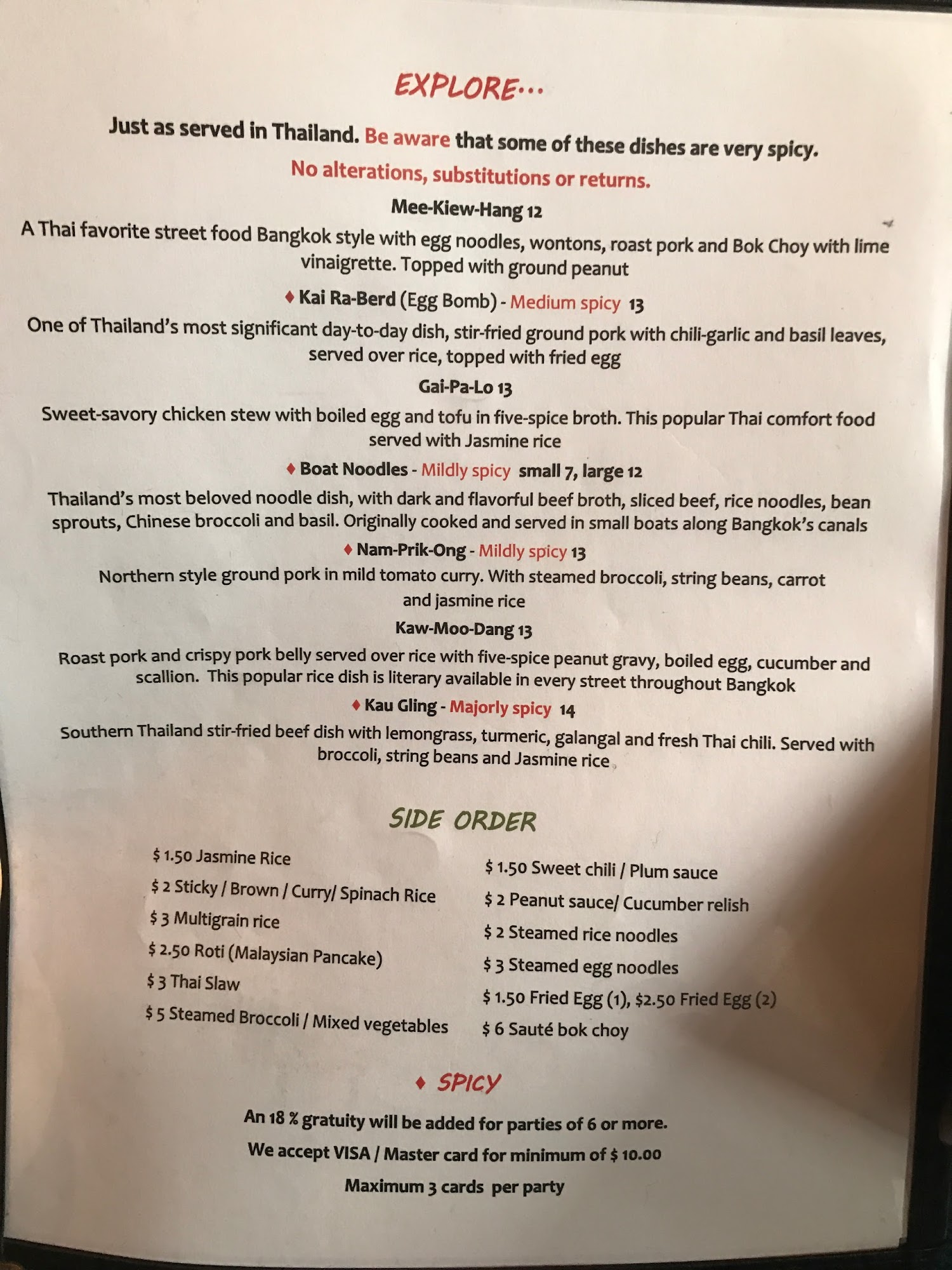 EXPLORE...

Just as served in Thailand. Be aware that some of these dishes are very spicy.

No alterations, substitutions or returns.

Mee-Kiew-Hang 12

A Thai favorite street food Bangkok style with egg noodles, wontons, roast pork and Bok Choy with lime vinaigrette. Topped with ground peanut

♦ Kai Ra-Berd (Egg Bomb) - Medium spicy 13

One of Thailand's most significant day-to-day dish, stir-fried ground pork with chili-garlic and basil leaves, served over rice, topped with fried egg

Gai-Pa-Lo 13

Sweet-savory chicken stew with boiled egg and tofu in five-spice broth. This popular Thai comfort food served with Jasmine rice

♦ Boat Noodles - Mildly spicy small 7, large 12

Thailand's most beloved noodle dish, with dark and flavorful beef broth, sliced beef, rice noodles, bean sprouts, Chinese broccoli and basil. Originally cooked and served in small boats along Bangkok's canals

♦ Nam-Prik-Ong - Mildly spicy 13

Northern style ground pork in mild tomato curry. With steamed broccoli, string beans, carrot and jasmine rice

Kaw-Moo-Dang 13

Roast pork and crispy pork belly served over rice with five-spice peanut gravy, boiled egg, cucumber and scallion. This popular rice dish is literary available in every street throughout Bangkok

♦ Kau Gling - Majorly spicy 14

Southern Thailand stir-fried beef dish with lemongrass, turmeric, galangal and fresh Thai chili. Served with broccoli, string beans and Jasmine rice

SIDE ORDER

$ 1.50 Jasmine Rice
$ 2 Sticky / Brown / Curry/ Spinach Rice
$ 3 Multigrain rice
$ 2.50 Roti (Malaysian Pancake)
$ 3 Thai Slaw
$ 5 Steamed Broccoli / Mixed vegetables

$ 1.50 Sweet chili / Plum sauce
$ 2 Peanut sauce/ Cucumber relish
$ 2 Steamed rice noodles
$ 3 Steamed egg noodles
$ 1.50 Fried Egg (1), $2.50 Fried Egg (2)
$ 6 Sauté bok choy

♦ SPICY

An 18 % gratuity will be added for parties of 6 or more.

We accept VISA / Master card for minimum of $ 10.00

Maximum 3 cards per party